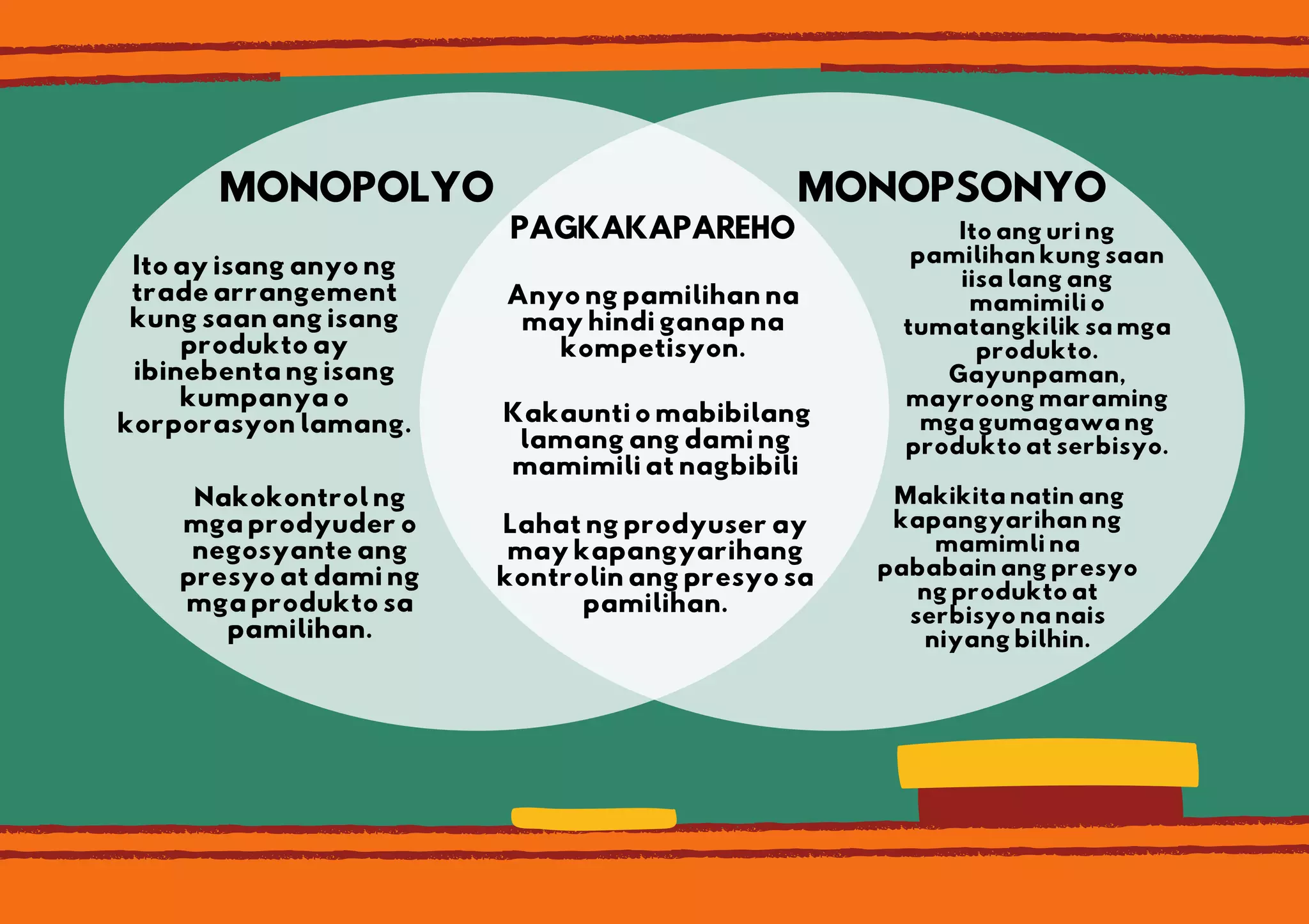 MONOPOLYO

Ito ay isang anyo ng trade arrangement kung saan ang isang produkto ay ibinebenta ng isang kumpanya o korporasyon lamang.

Nakokontrol ng mga prodyuder o negosyante ang presyo at dami ng mga produkto sa pamilihan.

PAGKAKAPAREHO

Anyo ng pamilihan na may hindi ganap na kompetisyon.

Kakaunti o mabibilang lamang ang dami ng mamimili at nagbibili

Lahat ng prodyuser ay may kapangyarihang kontrolin ang presyo sa pamilihan.

MONOPSONYO

Ito ang uri ng pamilihan kung saan iisa lang ang mamimili o tumatangkilik sa mga produkto. Gayunpaman, mayroong maraming mga gumagawa ng produkto at serbisyo.

Makikita natin ang kapangyarihan ng mamimli na pababain ang presyo ng produkto at serbisyo na nais niyang bilhin.